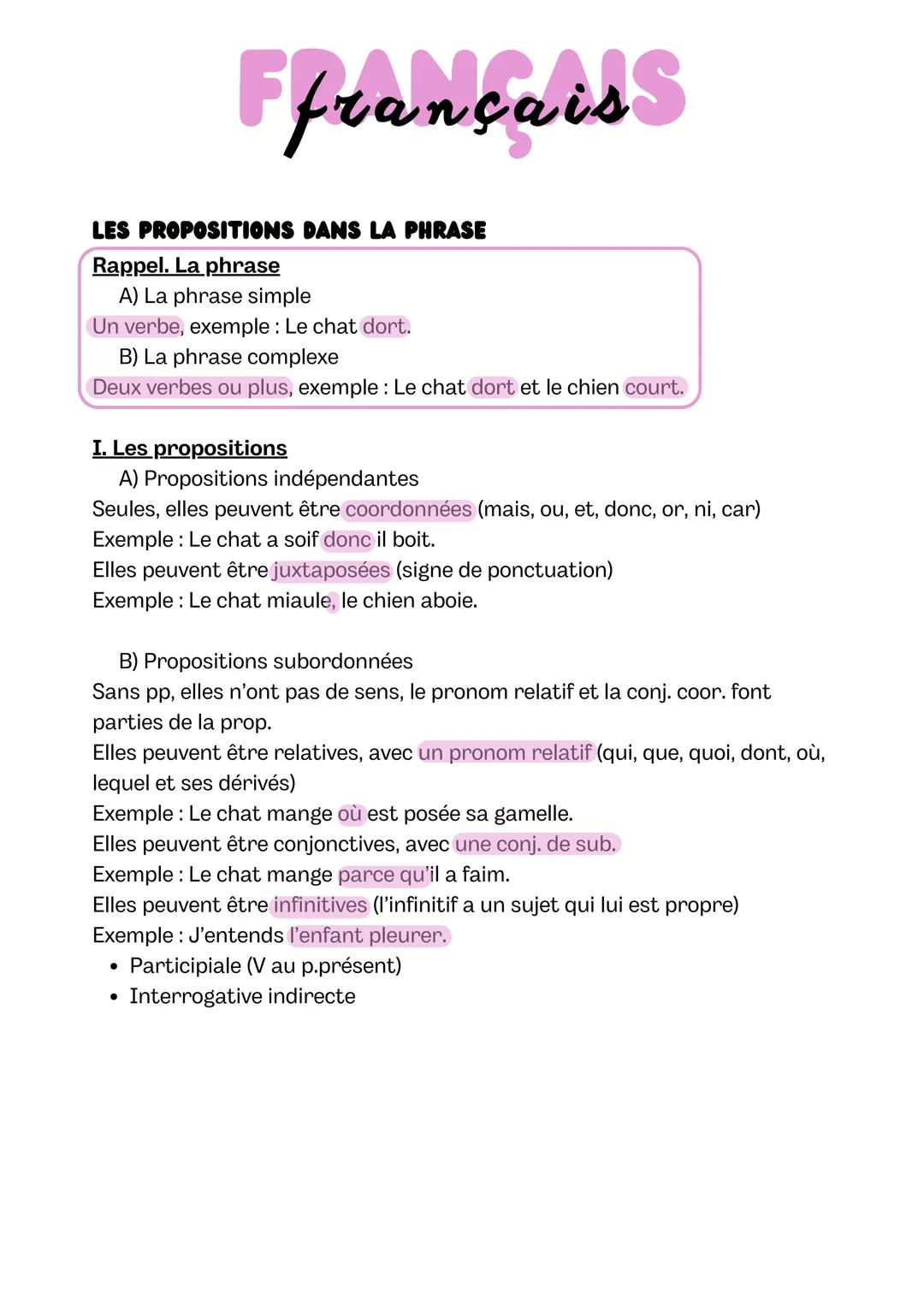 FRANÇAIS
français

LES PROPOSITIONS DANS LA PHRASE

Rappel. La phrase
A) La phrase simple
Un verbe, exemple : Le chat dort.
B) La phrase complexe
Deux verbes ou plus, exemple : Le chat dort et le chien court.

I. Les propositions
A) Propositions indépendantes
Seules, elles peuvent être coordonnées (mais, ou, et, donc, or, ni, car)
Exemple : Le chat a soif donc il boit.
Elles peuvent être juxtaposées (signe de ponctuation)
Exemple : Le chat miaule, le chien aboie.

B) Propositions subordonnées
Sans pp, elles n'ont pas de sens, le pronom relatif et la conj. coor. font parties de la prop.
Elles peuvent être relatives, avec un pronom relatif (qui, que, quoi, dont, où, lequel et ses dérivés)
Exemple : Le chat mange où est posée sa gamelle.
Elles peuvent être conjonctives, avec une conj. de sub.
Exemple : Le chat mange parce qu'il a faim.
Elles peuvent être infinitives (l'infinitif a un sujet qui lui est propre)
Exemple : J'entends l'enfant pleurer.
• Participiale (V au p.présent)
• Interrogative indirecte